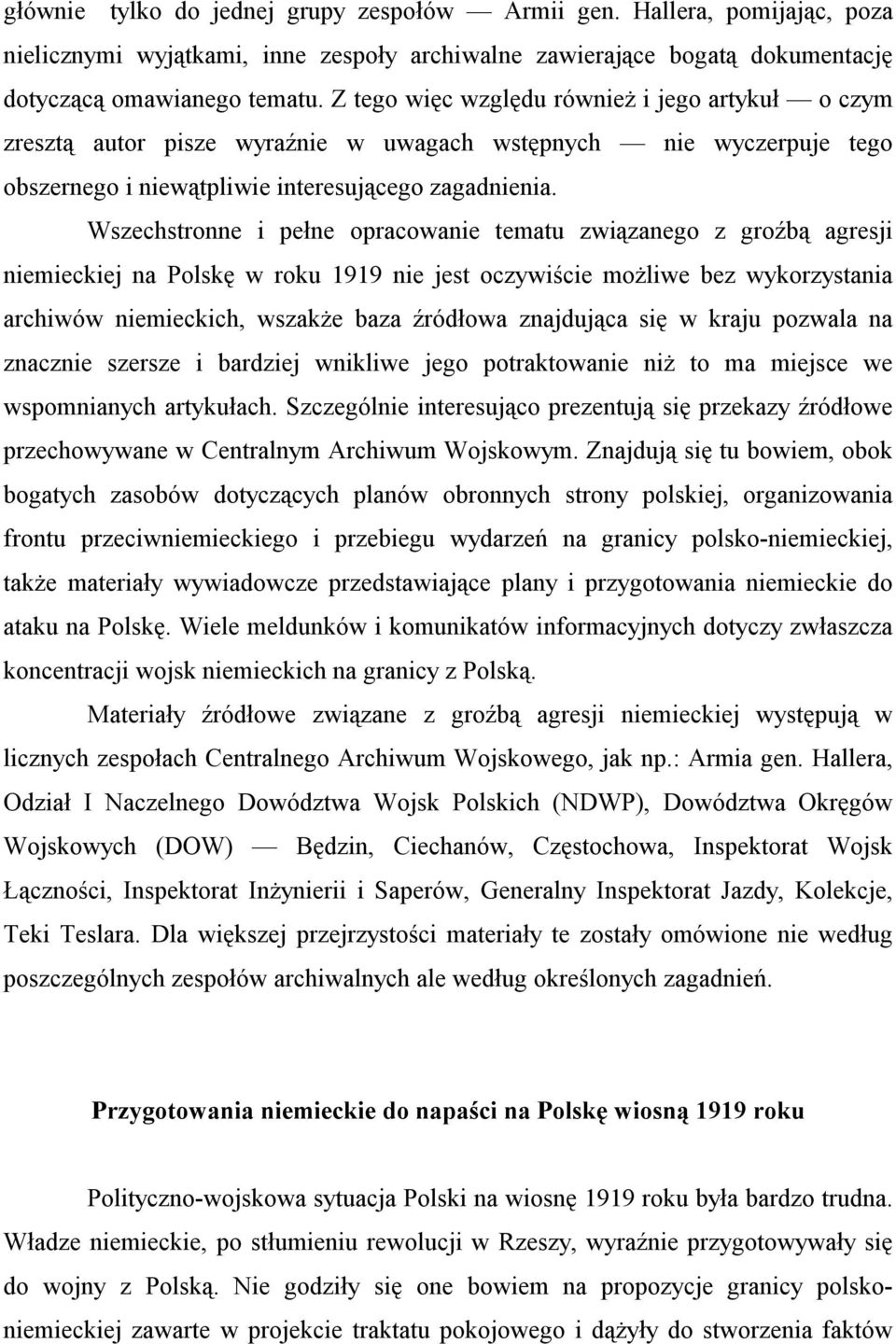 głównie tylko do jednej grupy zespołów — Armii gen. Hallera, pomijając, poza nielicznymi wyjątkami, inne zespoły archiwalne zawierające bogatą dokumentację dotyczącą omawianego tematu. Z tego więc względu również i jego artykuł — o czym zresztą autor pisze wyraźnie w uwagach wstępnych — nie wyczerpuje tego obszernego i niewątpliwie interesującego zagadnienia.

Wszechstronne i pełne opracowanie tematu związanego z groźbą agresji niemieckiej na Polskę w roku 1919 nie jest oczywiście możliwe bez wykorzystania archiwów niemieckich, wszakże baza źródłowa znajdująca się w kraju pozwala na znacznie szersze i bardziej wnikliwe jego potraktowanie niż to ma miejsce we wspomnianych artykułach. Szczególnie interesująco prezentują się przekazy źródłowe przechowywane w Centralnym Archiwum Wojskowym. Znajdują się tu bowiem, obok bogatych zasobów dotyczących planów obronnych strony polskiej, organizowania frontu przeciwniemieckiego i przebiegu wydarzeń na granicy polsko-niemieckiej, także materiały wywiadowcze przedstawiające plany i przygotowania niemieckie do ataku na Polskę. Wiele meldunków i komunikatów informacyjnych dotyczy zwłaszcza koncentracji wojsk niemieckich na granicy z Polską.

Materiały źródłowe związane z groźbą agresji niemieckiej występują w licznych zespołach Centralnego Archiwum Wojskowego, jak np.: Armia gen. Hallera, Odział I Naczelnego Dowództwa Wojsk Polskich (NDWP), Dowództwa Okręgów Wojskowych (DOW) — Będzin, Ciechanów, Częstochowa, Inspektorat Wojsk Łączności, Inspektorat Inżynierii i Saperów, Generalny Inspektorat Jazdy, Kolekcje, Teki Teslara. Dla większej przejrzystości materiały te zostały omówione nie według poszczególnych zespołów archiwalnych ale według określonych zagadnień.

Przygotowania niemieckie do napaści na Polskę wiosną 1919 roku

Polityczno-wojskowa sytuacja Polski na wiosnę 1919 roku była bardzo trudna. Władze niemieckie, po stłumieniu rewolucji w Rzeszy, wyraźnie przygotowywały się do wojny z Polską. Nie godziły się one bowiem na propozycje granicy polsko-niemieckiej zawarte w projekcie traktatu pokojowego i dążyły do stworzenia faktów